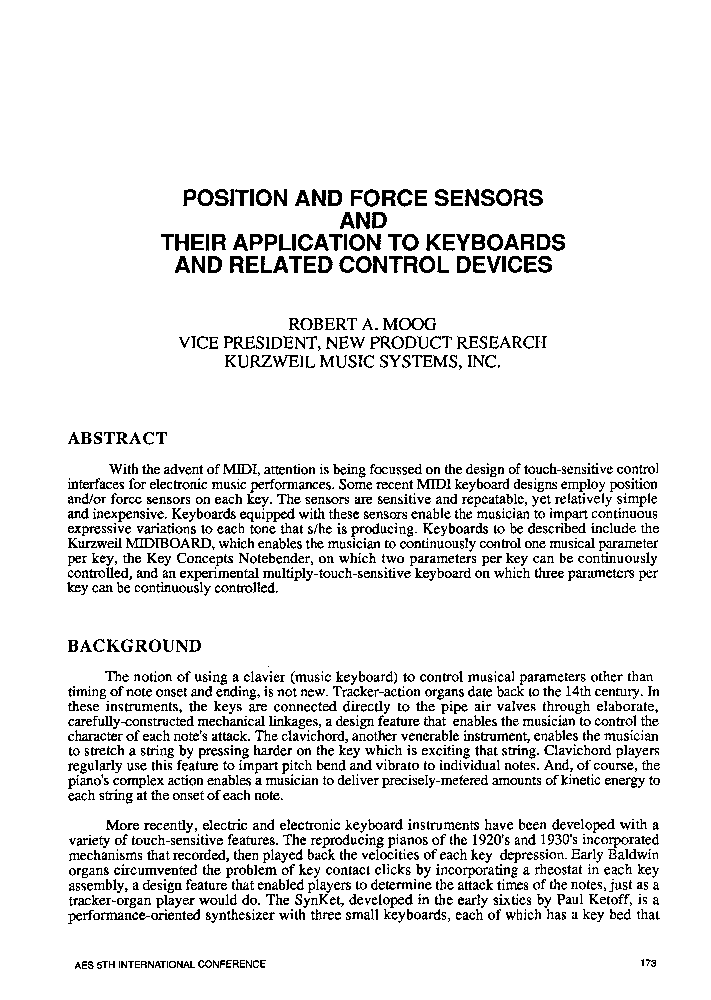 POSITION AND FORCE SENSORS AND THEIR APPLICATION TO KEYBOARDS AND RELATED CONTROL DEVICES

ROBERT A. MOOG
VICE PRESIDENT, NEW PRODUCT RESEARCH
KURZWEIL MUSIC SYSTEMS, INC.

ABSTRACT

With the advent of MIDI, attention is being focussed on the design of touch-sensitive control interfaces for electronic music performances. Some recent MIDI keyboard designs employ position and/or force sensors on each key. The sensors are sensitive and repeatable, yet relatively simple and inexpensive. Keyboards equipped with these sensors enable the musician to impart continuous expressive variations to each tone that s/he is producing. Keyboards to be described include the Kurzweil MIDIBOARD, which enables the musician to continuously control one musical parameter per key, the Key Concepts Notebender, on which two parameters per key can be continuously controlled, and an experimental multiply-touch-sensitive keyboard on which three parameters per key can be continuously controlled.

BACKGROUND

The notion of using a clavier (music keyboard) to control musical parameters other than timing of note onset and ending, is not new. Tracker-action organs date back to the 14th century. In these instruments, the keys are connected directly to the pipe air valves through elaborate, carefully-constructed mechanical linkages, a design feature that enables the musician to control the character of each note's attack. The clavichord, another venerable instrument, enables the musician to stretch a string by pressing harder on the key which is exciting that string. Clavichord players regularly use this feature to impart pitch bend and vibrato to individual notes. And, of course, the piano's complex action enables a musician to deliver precisely-metered amounts of kinetic energy to each string at the onset of each note.

More recently, electric and electronic keyboard instruments have been developed with a variety of touch-sensitive features. The reproducing pianos of the 1920's and 1930's incorporated mechanisms that recorded, then played back the velocities of each key depression. Early Baldwin organs circumvented the problem of key contact clicks by incorporating a rheostat in each key assembly, a design feature that enabled players to determine the attack times of the notes, just as a tracker-organ player would do. The SynKet, developed in the early sixties by Paul Ketoff, is a performance-oriented synthesizer with three small keyboards, each of which has a key bed that

AES 5TH INTERNATIONAL CONFERENCE

173